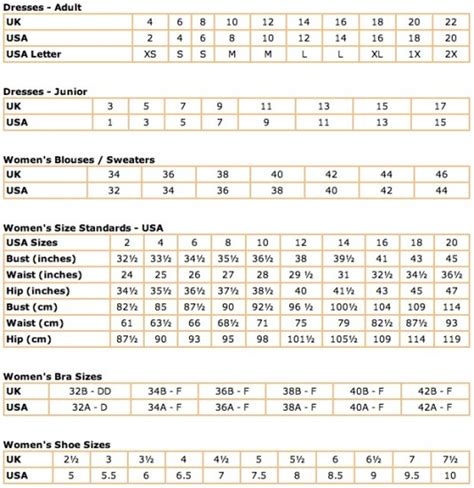 Dresses - Adult

| UK | 4 | 6 | 8 | 10 | 12 | 14 | 16 | 18 | 20 | 22 |
|---|---|---|---|---|---|---|---|---|---|---|
| USA | 2 | 4 | 6 | 8 | 10 | 12 | 14 | 16 | 18 | 20 |
| USA Letter | XS | S | S | M | M | L | L | XL | 1X | 2X |

Dresses - Junior

| UK | 3 | 5 | 7 | 9 | 11 | 13 | 15 | 17 |
|---|---|---|---|---|---|---|---|---|
| USA | 1 | 3 | 5 | 7 | 9 | 11 | 13 | 15 |

Women's Blouses / Sweaters

| UK | 34 | 36 | 38 | 40 | 42 | 44 | 46 |
|---|---|---|---|---|---|---|---|
| USA | 32 | 34 | 36 | 38 | 40 | 42 | 44 |

Women's Size Standards - USA

| USA Sizes | 2 | 4 | 6 | 8 | 10 | 12 | 14 | 16 | 18 | 20 |
|---|---|---|---|---|---|---|---|---|---|---|
| Bust (inches) | 32½ | 33½ | 34½ | 35½ | 36½ | 38 | 39½ | 41 | 43 | 45 |
| Waist (inches) | 24 | 25 | 26 | 27 | 28 | 29 ½ | 31 | 32½ | 34½ | 36½ |
| Hip (inches) | 34½ | 35½ | 36½ | 37½ | 38½ | 40 | 41½ | 43 | 45 | 47 |
| Bust (cm) | 82½ | 85 | 87½ | 90 | 92½ | 96 ½ | 100½ | 104 | 109 | 114 |
| Waist (cm) | 61 | 63½ | 66 | 68½ | 71 | 75 | 79 | 82½ | 87½ | 93 |
| Hip (cm) | 87½ | 90 | 93 | 95 | 98 | 101½ | 105½ | 109 | 114 | 119 |

Women's Bra Sizes

| UK | 32B - DD | 34B - F | 36B - F | 38B - F | 40B - F | 42B - F |
|---|---|---|---|---|---|---|
| USA | 32A - D | 34A - F | 36A - F | 38A - F | 40A - F | 42A - F |

Women's Shoe Sizes

| UK | 2½ | 3 | 3½ | 4 | 4½ | 5 | 5½ | 6 | 6½ | 7 | 7½ |
|---|---|---|---|---|---|---|---|---|---|---|---|
| USA | 5 | 5.5 | 6 | 6.5 | 7 | 7.5 | 8 | 8.5 | 9 | 9.5 | 10 |